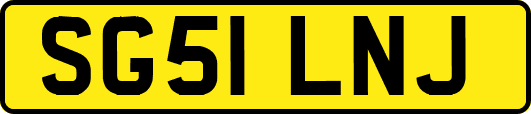 SG51 LNJ